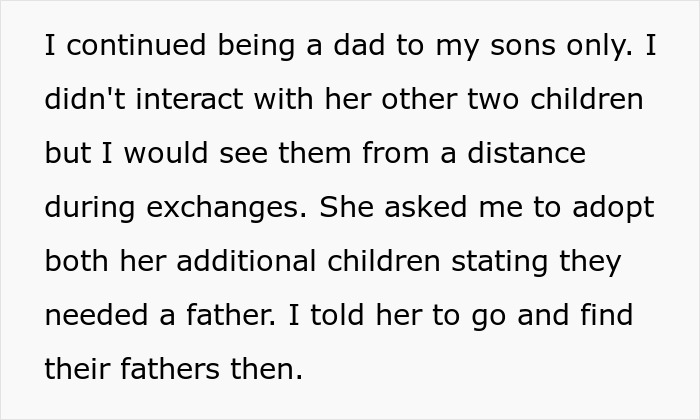 I continued being a dad to my sons only. I didn't interact with her other two children but I would see them from a distance during exchanges. She asked me to adopt both her additional children stating they needed a father. I told her to go and find their fathers then.